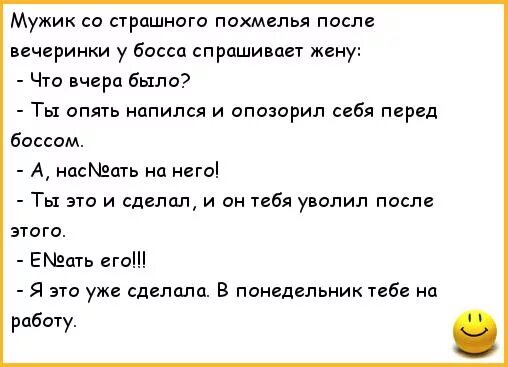 Мужик со страшного похмелья после вечеринки у босса спрашивает жену:
- Что вчера было?
- Ты опять напился и опозорил себя перед боссом.
- А, нас№ать на него!
- Ты это и сделал, и он тебя уволил после этого.
- Е№ать его!!!
- Я это уже сделала. В понедельник тебе на работу.